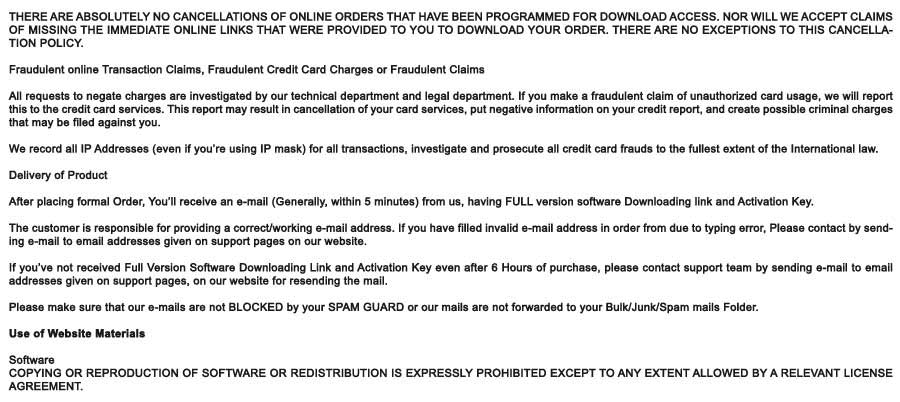 THERE ARE ABSOLUTELY NO CANCELLATIONS OF ONLINE ORDERS THAT HAVE BEEN PROGRAMMED FOR DOWNLOAD ACCESS. NOR WILL WE ACCEPT CLAIMS OF MISSING THE IMMEDIATE ONLINE LINKS THAT WERE PROVIDED TO YOU TO DOWNLOAD YOUR ORDER. THERE ARE NO EXCEPTIONS TO THIS CANCELLATION POLICY.

Fraudulent online Transaction Claims, Fraudulent Credit Card Charges or Fraudulent Claims

All requests to negate charges are investigated by our technical department and legal department. If you make a fraudulent claim of unauthorized card usage, we will report this to the credit card services. This report may result in cancellation of your card services, put negative information on your credit report, and create possible criminal charges that may be filed against you.

We record all IP Addresses (even if you're using IP mask) for all transactions, investigate and prosecute all credit card frauds to the fullest extent of the International law.

Delivery of Product

After placing formal Order, You'll receive an e-mail (Generally, within 5 minutes) from us, having FULL version software Downloading link and Activation Key.

The customer is responsible for providing a correct/working e-mail address. If you have filled invalid e-mail address in order from due to typing error, Please contact by sending e-mail to email addresses given on support pages on our website.

If you've not received Full Version Software Downloading Link and Activation Key even after 6 Hours of purchase, please contact support team by sending e-mail to email addresses given on support pages, on our website for resending the mail.

Please make sure that our e-mails are not BLOCKED by your SPAM GUARD or our mails are not forwarded to your Bulk/Junk/Spam mails Folder.

Use of Website Materials

Software
COPYING OR REPRODUCTION OF SOFTWARE OR REDISTRIBUTION IS EXPRESSLY PROHIBITED EXCEPT TO ANY EXTENT ALLOWED BY A RELEVANT LICENSE AGREEMENT.